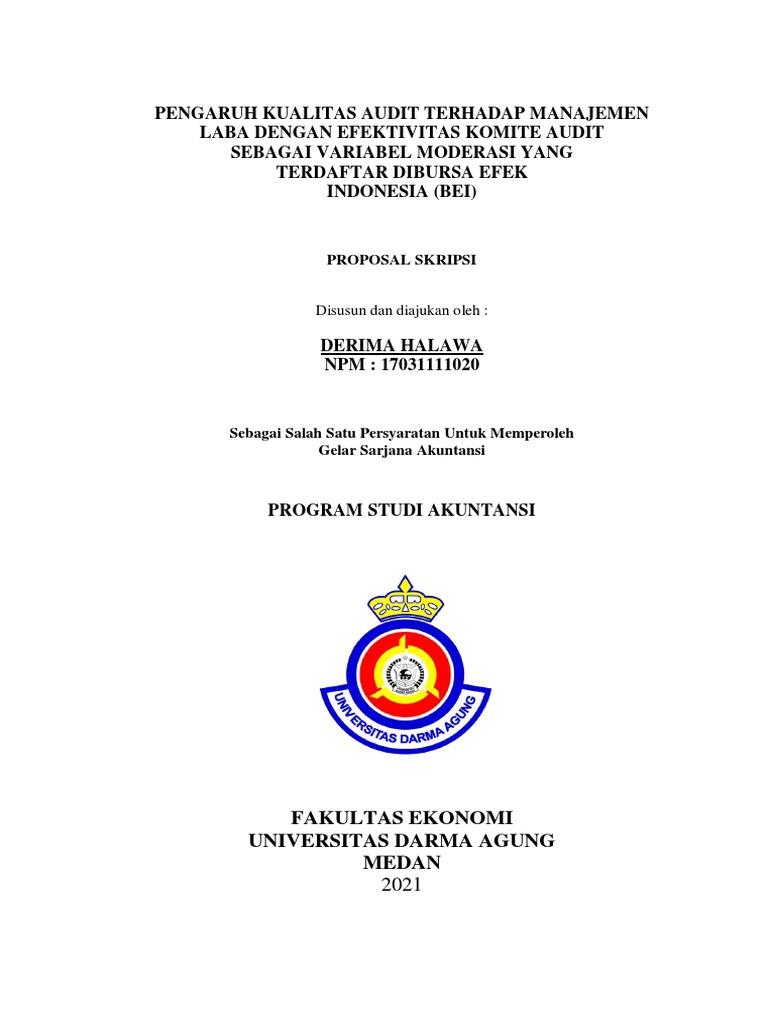 PENGARUH KUALITAS AUDIT TERHADAP MANAJEMEN LABA DENGAN EFEKTIVITAS KOMITE AUDIT SEBAGAI VARIABEL MODERASI YANG TERDAFTAR DIBURSA EFEK INDONESIA (BEI)

PROPOSAL SKRIPSI

Disusun dan diajukan oleh :

DERIMA HALAWA
NPM : 17031111020

Sebagai Salah Satu Persyaratan Untuk Memperoleh Gelar Sarjana Akuntansi

PROGRAM STUDI AKUNTANSI

UNIVERSITAS DARMA AGUNG

FAKULTAS EKONOMI
UNIVERSITAS DARMA AGUNG
MEDAN
2021